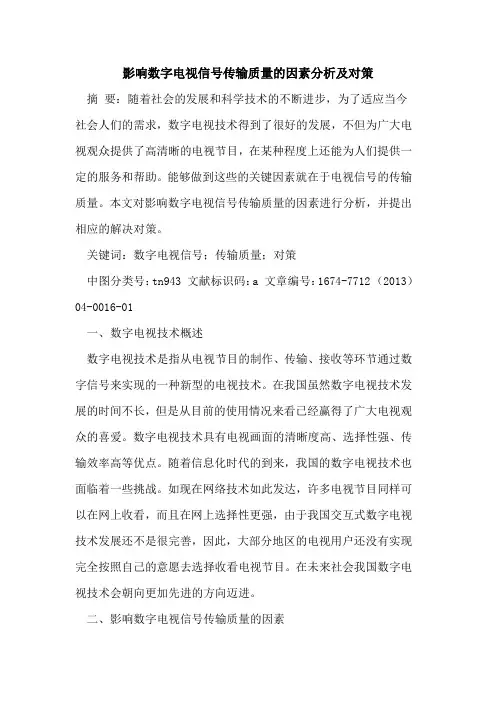 影响数字电视信号传输质量的因素分析及对策

摘 要：随着社会的发展和科学技术的不断进步，为了适应当今社会人们的需求，数字电视技术得到了很好的发展，不但为广大电视观众提供了高清晰的电视节目，在某种程度上还能为人们提供一定的服务和帮助。能够做到这些的关键因素就在于电视信号的传输质量。本文对影响数字电视信号传输质量的因素进行分析，并提出相应的解决对策。

关键词：数字电视信号；传输质量；对策

中图分类号：tn943 文献标识码：a 文章编号：1674-7712（2013）04-0016-01

一、数字电视技术概述

数字电视技术是指从电视节目的制作、传输、接收等环节通过数字信号来实现的一种新型的电视技术。在我国虽然数字电视技术发展的时间不长，但是从目前的使用情况来看已经赢得了广大电视观众的喜爱。数字电视技术具有电视画面的清晰度高、选择性强、传输效率高等优点。随着信息化时代的到来，我国的数字电视技术也面临着一些挑战。如现在网络技术如此发达，许多电视节目同样可以在网上收看，而且在网上选择性更强，由于我国交互式数字电视技术发展还不是很完善，因此，大部分地区的电视用户还没有实现完全按照自己的意愿去选择收看电视节目。在未来社会我国数字电视技术会朝向更加先进的方向迈进。

二、影响数字电视信号传输质量的因素